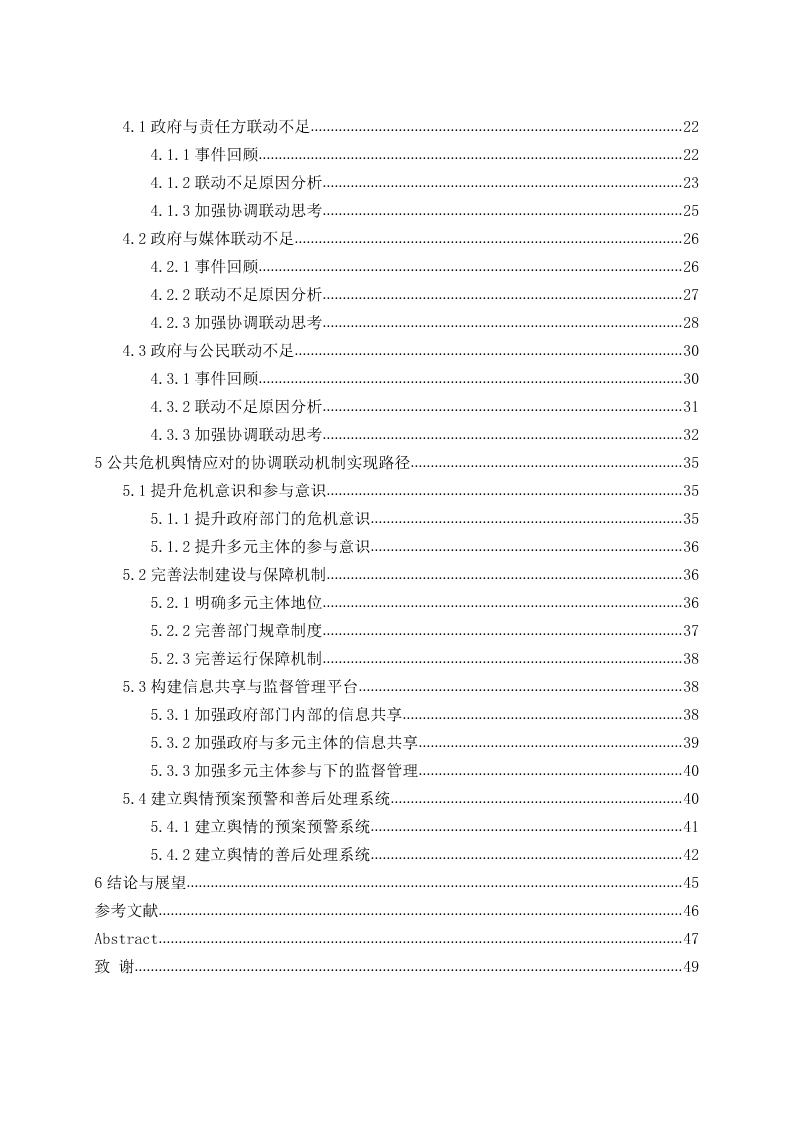 4.1 政府与责任方联动不足......22
4.1.1 事件回顾......22
4.1.2 联动不足原因分析......23
4.1.3 加强协调联动思考......25
4.2 政府与媒体联动不足......26
4.2.1 事件回顾......26
4.2.2 联动不足原因分析......27
4.2.3 加强协调联动思考......28
4.3 政府与公民联动不足......30
4.3.1 事件回顾......30
4.3.2 联动不足原因分析......31
4.3.3 加强协调联动思考......32
5 公共危机舆情应对的协调联动机制实现路径......35
5.1 提升危机意识和参与意识......35
5.1.1 提升政府部门的危机意识......35
5.1.2 提升多元主体的参与意识......36
5.2 完善法制建设与保障机制......36
5.2.1 明确多元主体地位......36
5.2.2 完善部门规章制度......37
5.2.3 完善运行保障机制......38
5.3 构建信息共享与监督管理平台......38
5.3.1 加强政府部门内部的信息共享......38
5.3.2 加强政府与多元主体的信息共享......39
5.3.3 加强多元主体参与下的监督管理......40
5.4 建立舆情预案预警和善后处理系统......40
5.4.1 建立舆情的预案预警系统......41
5.4.2 建立舆情的善后处理系统......42
6 结论与展望......45
参考文献......46
Abstract......47
致 谢......49